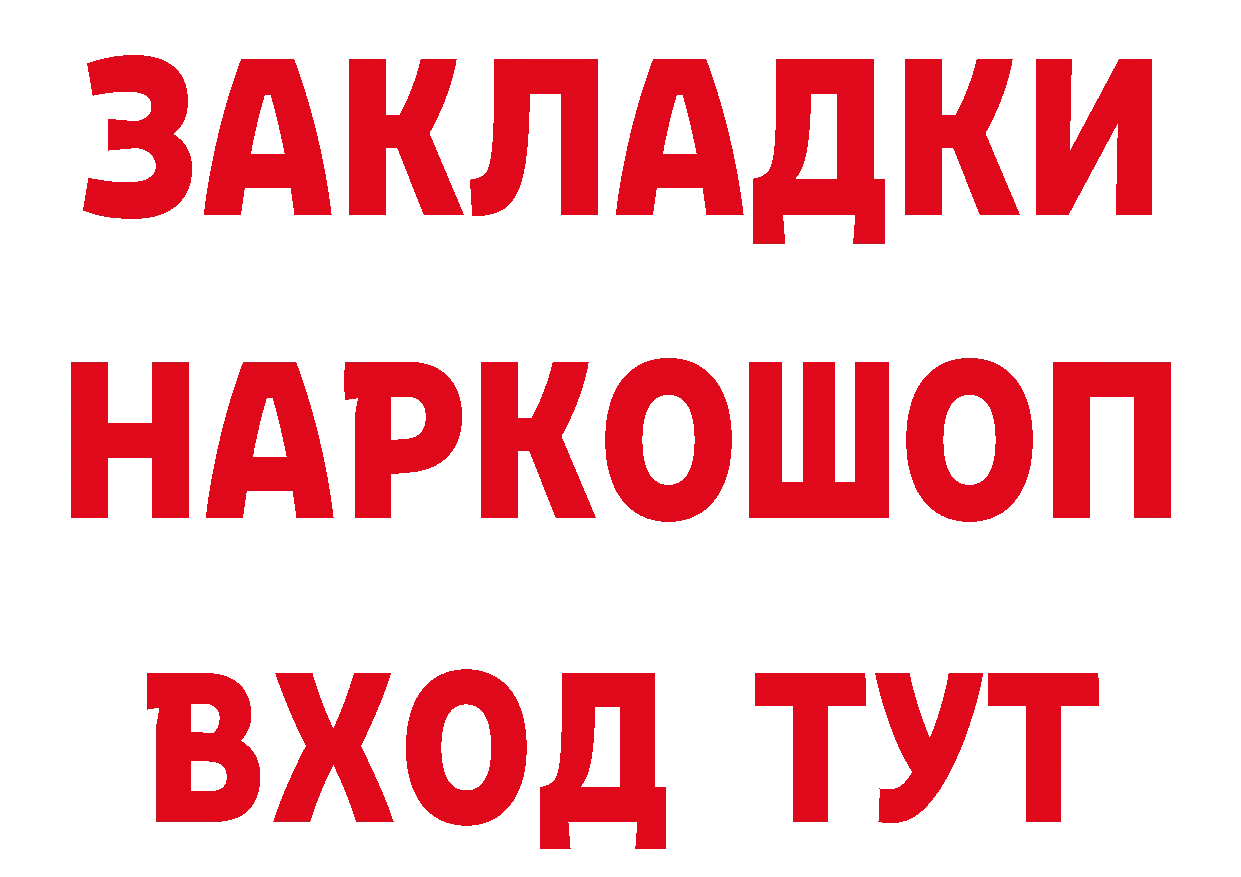 ЗАКЛАДКИ НАРКОШОП ВХОД ТУТ